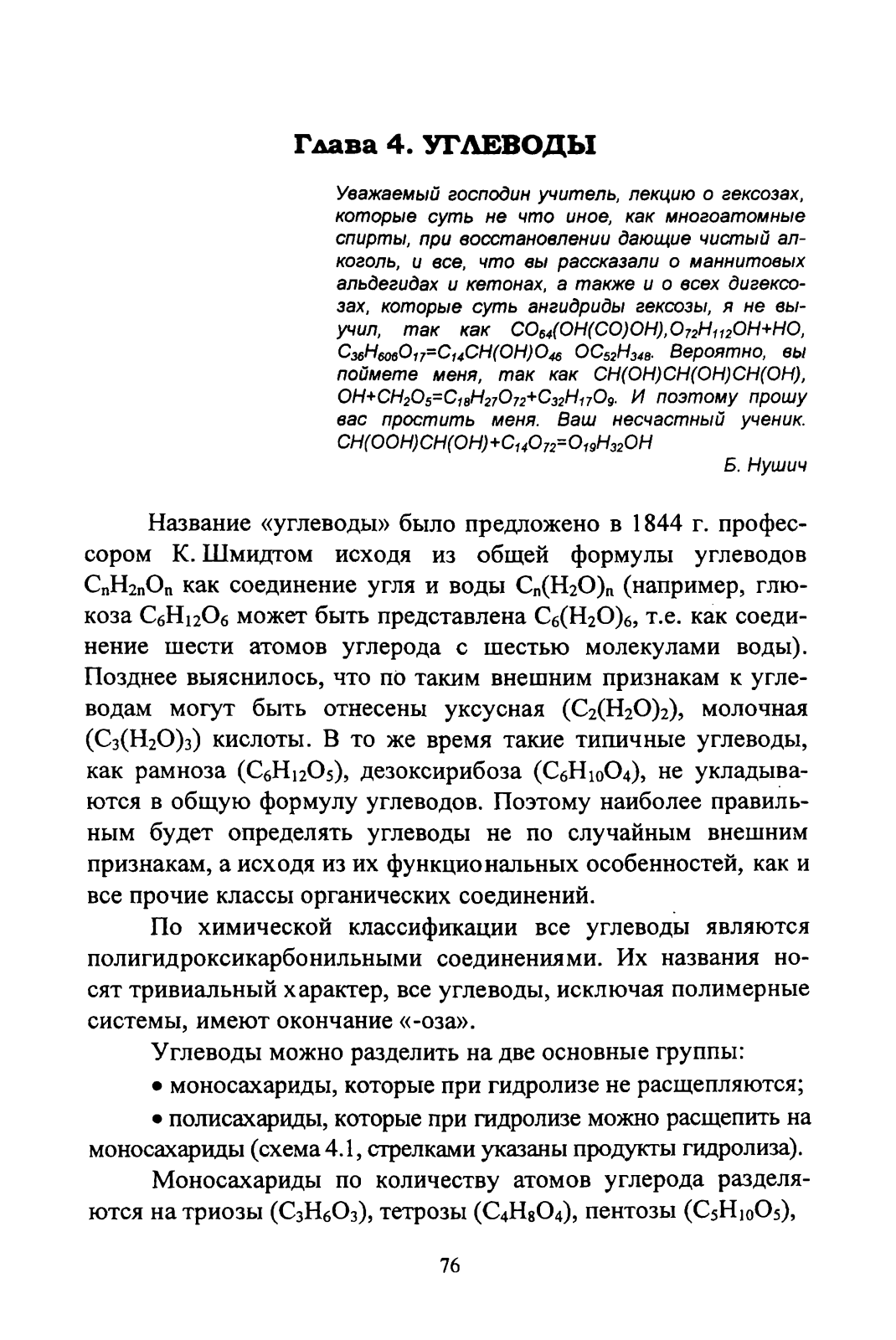 Глава 4. УГЛЕВОДЫ

Уважаемый господин учитель, лекцию о гексозах, которые суть не что иное, как многоатомные спирты, при восстановлении дающие чистый алкоголь, и все, что вы рассказали о маннитовых альдегидах и кетонах, а также и о всех дигексозах, которые суть ангидриды гексозы, я не выучил, так как $CO_{64}(OH(CO)OH),O_{72}H_{112}OH+HO$, $C_{36}H_{606}O_{17}=C_{14}CH(OH)O_{46}$ $OC_{52}H_{348}$. Вероятно, вы поймете меня, так как $CH(OH)CH(OH)CH(OH)$, $OH+CH_2O_5=C_{18}H_{27}O_{72}+C_{32}H_{17}O_9$. И поэтому прошу вас простить меня. Ваш несчастный ученик. $CH(OOH)CH(OH)+C_{14}O_{72}=O_{19}H_{32}OH$

Б. Нушич

Название «углеводы» было предложено в 1844 г. профессором К. Шмидтом исходя из общей формулы углеводов $C_nH_{2n}O_n$ как соединение угля и воды $C_n(H_2O)_n$ (например, глюкоза $C_6H_{12}O_6$ может быть представлена $C_6(H_2O)_6$, т.е. как соединение шести атомов углерода с шестью молекулами воды). Позднее выяснилось, что по таким внешним признакам к углеводам могут быть отнесены уксусная ($C_2(H_2O)_2$), молочная ($C_3(H_2O)_3$) кислоты. В то же время такие типичные углеводы, как рамноза ($C_6H_{12}O_5$), дезоксирибоза ($C_6H_{10}O_4$), не укладываются в общую формулу углеводов. Поэтому наиболее правильным будет определять углеводы не по случайным внешним признакам, а исходя из их функциональных особенностей, как и все прочие классы органических соединений.

По химической классификации все углеводы являются полигидроксикарбонильными соединениями. Их названия носят тривиальный характер, все углеводы, исключая полимерные системы, имеют окончание «-оза».

Углеводы можно разделить на две основные группы:

• моносахариды, которые при гидролизе не расщепляются;

• полисахариды, которые при гидролизе можно расщепить на моносахариды (схема 4.1, стрелками указаны продукты гидролиза).

Моносахариды по количеству атомов углерода разделяются на триозы ($C_3H_6O_3$), тетрозы ($C_4H_8O_4$), пентозы ($C_5H_{10}O_5$),

76